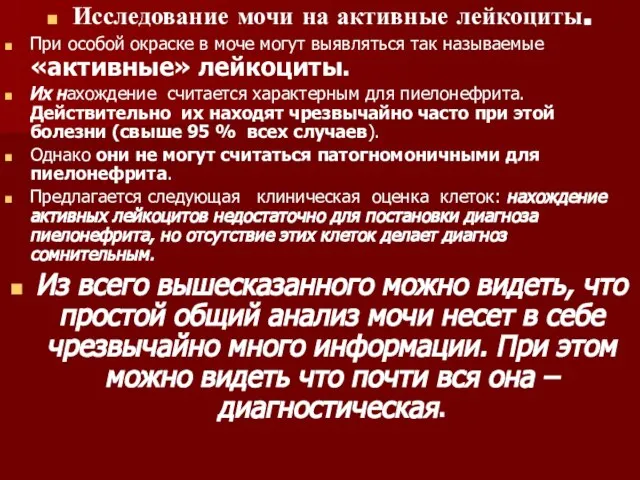 Исследование мочи на активные лейкоциты.

При особой окраске в моче могут выявляться так называемые «активные» лейкоциты.

Их нахождение считается характерным для пиелонефрита. Действительно их находят чрезвычайно часто при этой болезни (свыше 95 % всех случаев).

Однако они не могут считаться патогномоничными для пиелонефрита.

Предлагается следующая клиническая оценка клеток: нахождение активных лейкоцитов недостаточно для постановки диагноза пиелонефрита, но отсутствие этих клеток делает диагноз сомнительным.

Из всего вышесказанного можно видеть, что простой общий анализ мочи несет в себе чрезвычайно много информации. При этом можно видеть что почти вся она – диагностическая.